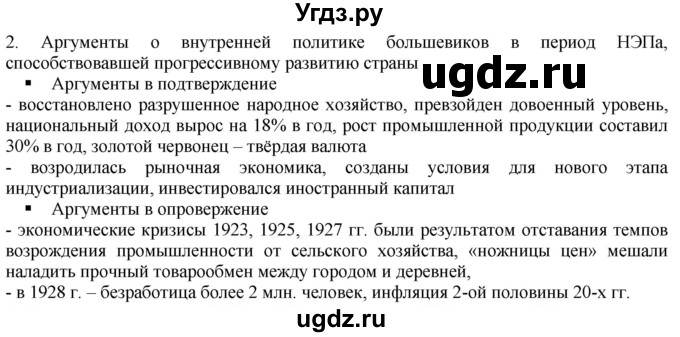 Угдз.ру

2. Аргументы о внутренней политике большевиков в период НЭПа, способствовавшей прогрессивному развитию страны

ugdz.ru

▪ Аргументы в подтверждение

- восстановлено разрушенное народное хозяйство, превзойден довоенный уровень, национальный доход вырос на 18% в год, рост промышленной продукции составил 30% в год, золотой червонец – твёрдая валюта

- возродилась рыночная экономика, созданы условия для нового этапа индустриализации, инвестировался иностранный капитал

▪ Аргументы в опровержение

- экономические кризисы 1923, 1925, 1927 гг. были результатом отставания темпов возрождения промышленности от сельского хозяйства, «ножницы цен» мешали наладить прочный товарообмен между городом и деревней,

- в 1928 г. – безработица более 2 млн. человек, инфляция 2-ой половины 20-х гг.

ugdz.ru